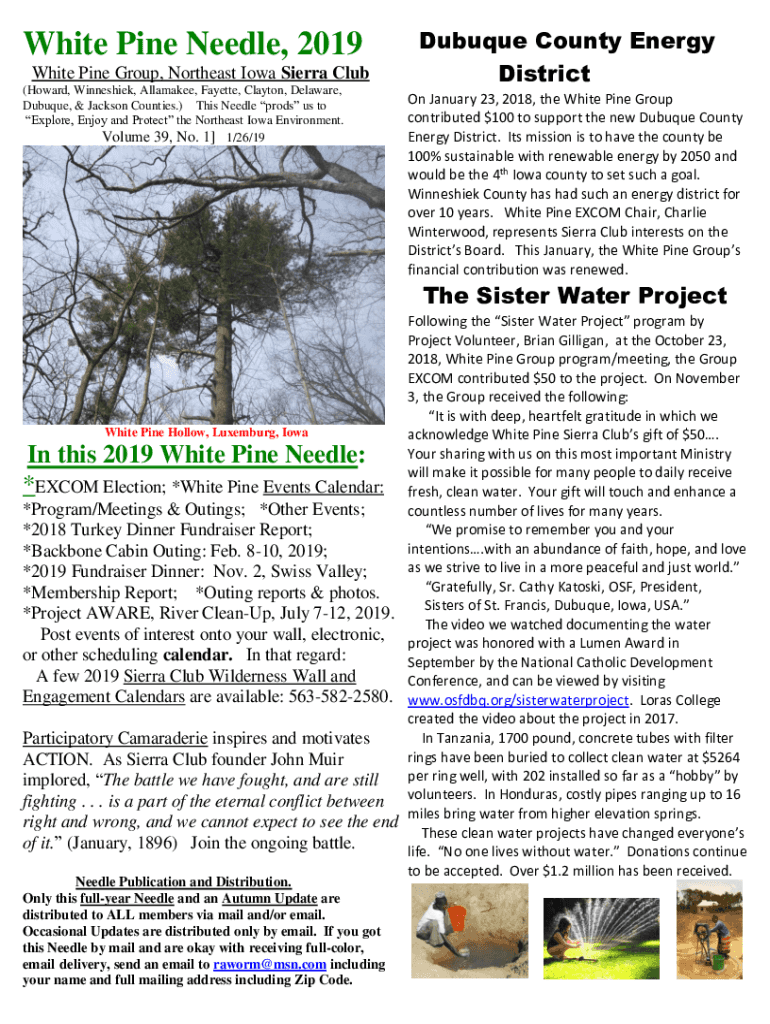 White Pine Needle, 2019

White Pine Group, Northeast Iowa Sierra Club

(Howard, Winneshiek, Allamakee, Fayette, Clayton, Delaware, Dubuque, & Jackson Counties.) This Needle "prods" us to "Explore, Enjoy and Protect" the Northeast Iowa Environment.

Volume 39, No. 1] 1/26/19

White Pine Hollow, Luxemburg, Iowa

In this 2019 White Pine Needle:

*EXCOM Election; *White Pine Events Calendar: *Program/Meetings & Outings; *Other Events; *2018 Turkey Dinner Fundraiser Report; *Backbone Cabin Outing: Feb. 8-10, 2019; *2019 Fundraiser Dinner: Nov. 2, Swiss Valley; *Membership Report; *Outing reports & photos. *Project AWARE, River Clean-Up, July 7-12, 2019.

Post events of interest onto your wall, electronic, or other scheduling calendar. In that regard: A few 2019 Sierra Club Wilderness Wall and Engagement Calendars are available: 563-582-2580.

Participatory Camaraderie inspires and motivates ACTION. As Sierra Club founder John Muir implored, "The battle we have fought, and are still fighting . . . is a part of the eternal conflict between right and wrong, and we cannot expect to see the end of it." (January, 1896) Join the ongoing battle.

Needle Publication and Distribution.
Only this full-year Needle and an Autumn Update are distributed to ALL members via mail and/or email. Occasional Updates are distributed only by email. If you got this Needle by mail and are okay with receiving full-color, email delivery, send an email to raworm@msn.com including your name and full mailing address including Zip Code.

Dubuque County Energy District

On January 23, 2018, the White Pine Group contributed $100 to support the new Dubuque County Energy District. Its mission is to have the county be 100% sustainable with renewable energy by 2050 and would be the 4th Iowa county to set such a goal. Winneshiek County has had such an energy district for over 10 years. White Pine EXCOM Chair, Charlie Winterwood, represents Sierra Club interests on the District's Board. This January, the White Pine Group's financial contribution was renewed.

The Sister Water Project

Following the "Sister Water Project" program by Project Volunteer, Brian Gilligan, at the October 23, 2018, White Pine Group program/meeting, the Group EXCOM contributed $50 to the project. On November 3, the Group received the following:

"It is with deep, heartfelt gratitude in which we acknowledge White Pine Sierra Club's gift of $50…. Your sharing with us on this most important Ministry will make it possible for many people to daily receive fresh, clean water. Your gift will touch and enhance a countless number of lives for many years.

"We promise to remember you and your intentions….with an abundance of faith, hope, and love as we strive to live in a more peaceful and just world."

"Gratefully, Sr. Cathy Katoski, OSF, President, Sisters of St. Francis, Dubuque, Iowa, USA."

The video we watched documenting the water project was honored with a Lumen Award in September by the National Catholic Development Conference, and can be viewed by visiting www.osfdbq.org/sisterwaterproject. Loras College created the video about the project in 2017.

In Tanzania, 1700 pound, concrete tubes with filter rings have been buried to collect clean water at $5264 per ring well, with 202 installed so far as a "hobby" by volunteers. In Honduras, costly pipes ranging up to 16 miles bring water from higher elevation springs.

These clean water projects have changed everyone's life. "No one lives without water." Donations continue to be accepted. Over $1.2 million has been received.